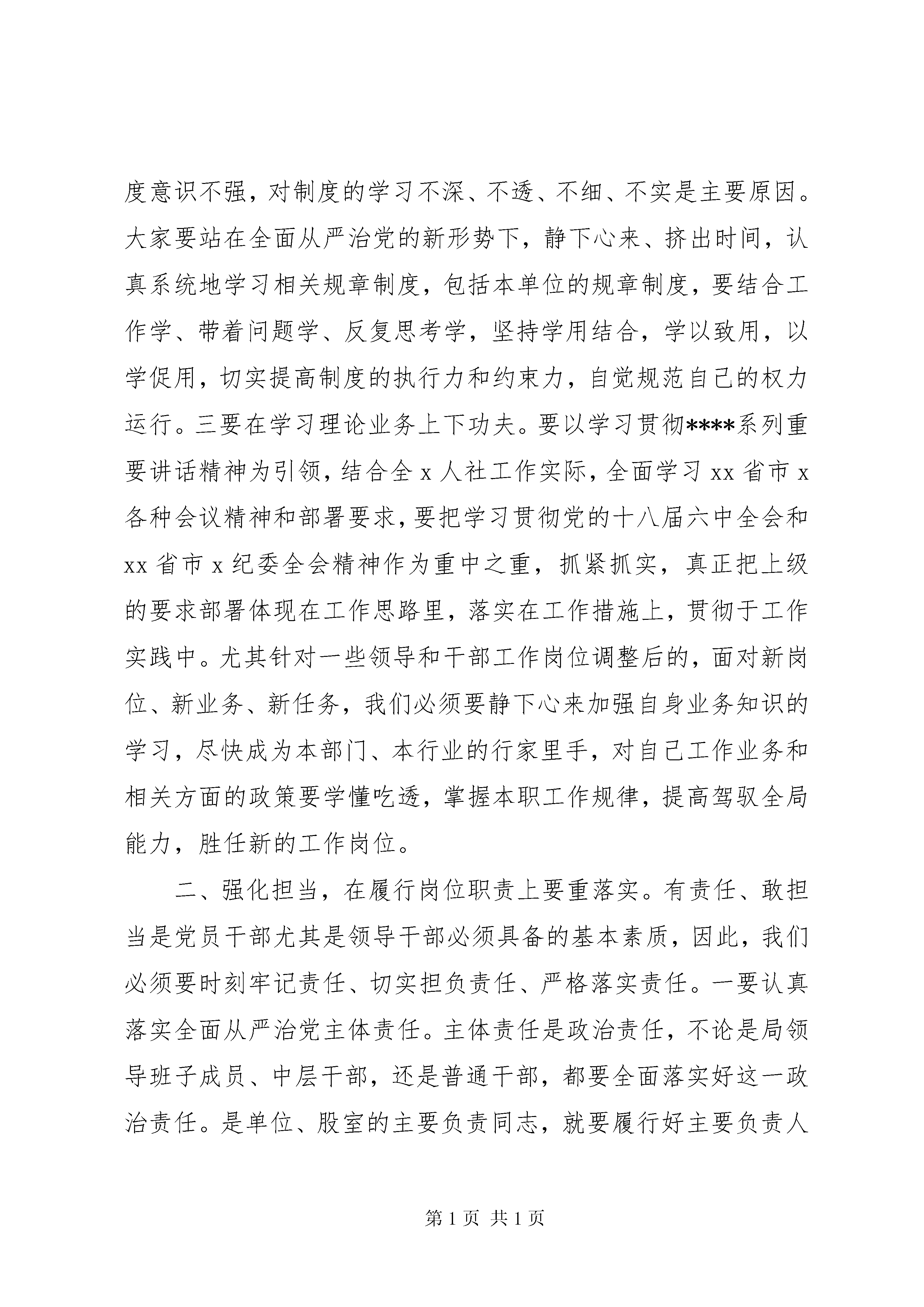 度意识不强，对制度的学习不深、不透、不细、不实是主要原因。大家要站在全面从严治党的新形势下，静下心来、挤出时间，认真系统地学习相关规章制度，包括本单位的规章制度，要结合工作学、带着问题学、反复思考学，坚持学用结合，学以致用，以学促用，切实提高制度的执行力和约束力，自觉规范自己的权力运行。三要在学习理论业务上下功夫。要以学习贯彻****系列重要讲话精神为引领，结合全 x 人社工作实际，全面学习 xx 省市 x 各种会议精神和部署要求，要把学习贯彻党的十八届六中全会和 xx 省市 x 纪委全会精神作为重中之重，抓紧抓实，真正把上级的要求部署体现在工作思路里，落实在工作措施上，贯彻于工作实践中。尤其针对一些领导和干部工作岗位调整后的，面对新岗位、新业务、新任务，我们必须要静下心来加强自身业务知识的学习，尽快成为本部门、本行业的行家里手，对自己工作业务和相关方面的政策要学懂吃透，掌握本职工作规律，提高驾驭全局能力，胜任新的工作岗位。

二、强化担当，在履行岗位职责上要重落实。有责任、敢担当是党员干部尤其是领导干部必须具备的基本素质，因此，我们必须要时刻牢记责任、切实担负责任、严格落实责任。一要认真落实全面从严治党主体责任。主体责任是政治责任，不论是局领导班子成员、中层干部，还是普通干部，都要全面落实好这一政治责任。是单位、股室的主要负责同志，就要履行好主要负责人

第 1 页 共 1 页